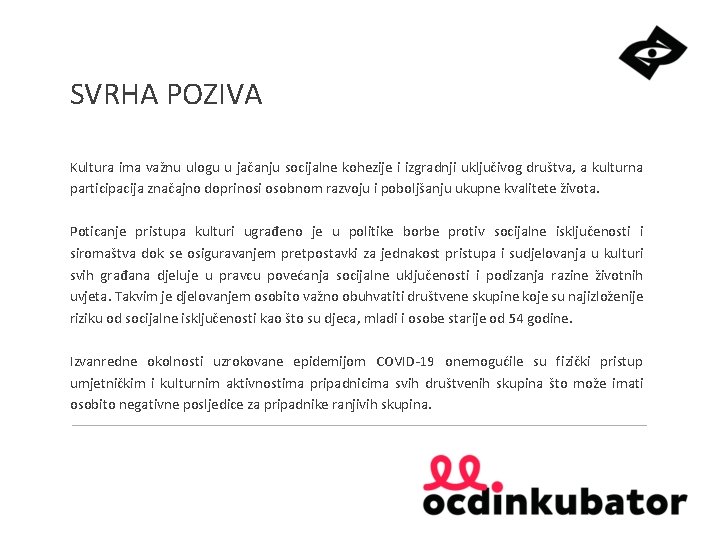 SVRHA POZIVA

Kultura ima važnu ulogu u jačanju socijalne kohezije i izgradnji uključivog društva, a kulturna participacija značajno doprinosi osobnom razvoju i poboljšanju ukupne kvalitete života.

Poticanje pristupa kulturi ugrađeno je u politike borbe protiv socijalne isključenosti i siromaštva dok se osiguravanjem pretpostavki za jednakost pristupa i sudjelovanja u kulturi svih građana djeluje u pravcu povećanja socijalne uključenosti i podizanja razine životnih uvjeta. Takvim je djelovanjem osobito važno obuhvatiti društvene skupine koje su najizloženije riziku od socijalne isključenosti kao što su djeca, mladi i osobe starije od 54 godine.

Izvanredne okolnosti uzrokovane epidemijom COVID-19 onemogućile su fizički pristup umjetničkim i kulturnim aktivnostima pripadnicima svih društvenih skupina što može imati osobito negativne posljedice za pripadnike ranjivih skupina.

ocdinkubator